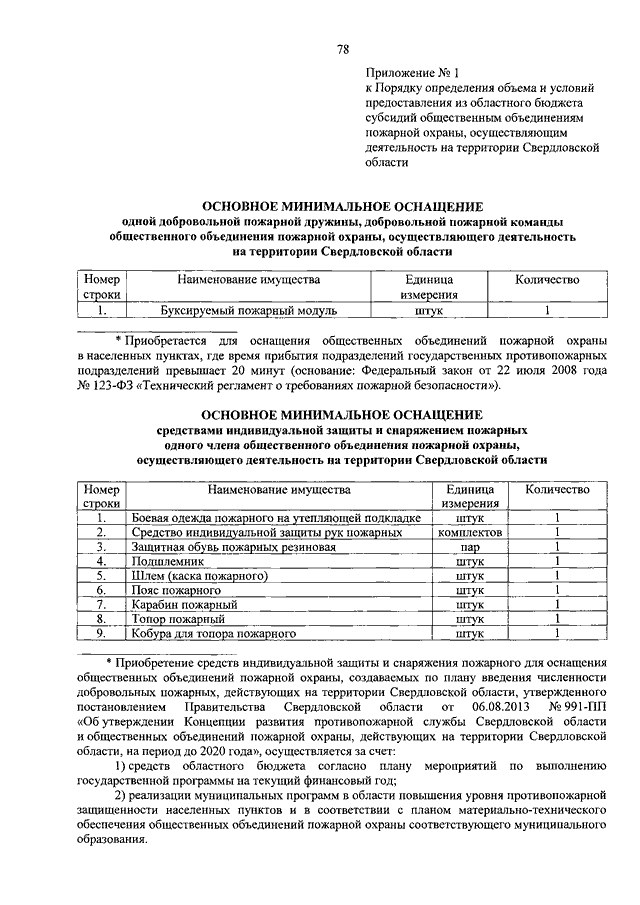 78

Приложение № 1
к Порядку определения объема и условий предоставления из областного бюджета субсидий общественным объединениям пожарной охраны, осуществляющим деятельность на территории Свердловской области

ОСНОВНОЕ МИНИМАЛЬНОЕ ОСНАЩЕНИЕ
одной добровольной пожарной дружины, добровольной пожарной команды общественного объединения пожарной охраны, осуществляющего деятельность на территории Свердловской области

| Номер строки | Наименование имущества | Единица измерения | Количество |
|---|---|---|---|
| 1. | Буксируемый пожарный модуль | штук | 1 |

* Приобретается для оснащения общественных объединений пожарной охраны в населенных пунктах, где время прибытия подразделений государственных противопожарных подразделений превышает 20 минут (основание: Федеральный закон от 22 июля 2008 года № 123-ФЗ «Технический регламент о требованиях пожарной безопасности»).

ОСНОВНОЕ МИНИМАЛЬНОЕ ОСНАЩЕНИЕ
средствами индивидуальной защиты и снаряжением пожарных одного члена общественного объединения пожарной охраны, осуществляющего деятельность на территории Свердловской области

| Номер строки | Наименование имущества | Единица измерения | Количество |
|---|---|---|---|
| 1. | Боевая одежда пожарного на утепляющей подкладке | штук | 1 |
| 2. | Средство индивидуальной защиты рук пожарных | комплектов | 1 |
| 3. | Защитная обувь пожарных резиновая | пар | 1 |
| 4. | Подшлемник | штук | 1 |
| 5. | Шлем (каска пожарного) | штук | 1 |
| 6. | Пояс пожарного | штук | 1 |
| 7. | Карабин пожарный | штук | 1 |
| 8. | Топор пожарный | штук | 1 |
| 9. | Кобура для топора пожарного | штук | 1 |

* Приобретение средств индивидуальной защиты и снаряжения пожарного для оснащения общественных объединений пожарной охраны, создаваемых по плану введения численности добровольных пожарных, действующих на территории Свердловской области, утвержденного постановлением Правительства Свердловской области от 06.08.2013 № 991-ПП «Об утверждении Концепции развития противопожарной службы Свердловской области и общественных объединений пожарной охраны, действующих на территории Свердловской области, на период до 2020 года», осуществляется за счет:

1) средств областного бюджета согласно плану мероприятий по выполнению государственной программы на текущий финансовый год;

2) реализации муниципальных программ в области повышения уровня противопожарной защищенности населенных пунктов и в соответствии с планом материально-технического обеспечения общественных объединений пожарной охраны соответствующего муниципального образования.